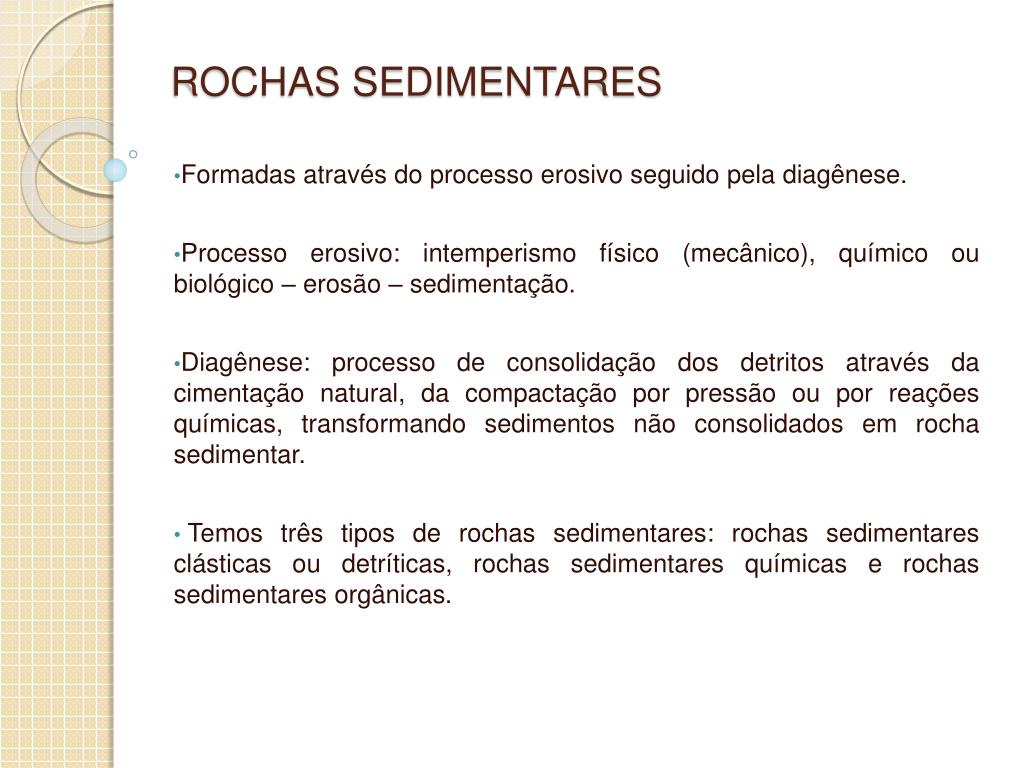 ROCHAS SEDIMENTARES

•Formadas através do processo erosivo seguido pela diagênese.

•Processo erosivo: intemperismo físico (mecânico), químico ou biológico – erosão – sedimentação.

•Diagênese: processo de consolidação dos detritos através da cimentação natural, da compactação por pressão ou por reações químicas, transformando sedimentos não consolidados em rocha sedimentar.

• Temos três tipos de rochas sedimentares: rochas sedimentares clásticas ou detríticas, rochas sedimentares químicas e rochas sedimentares orgânicas.